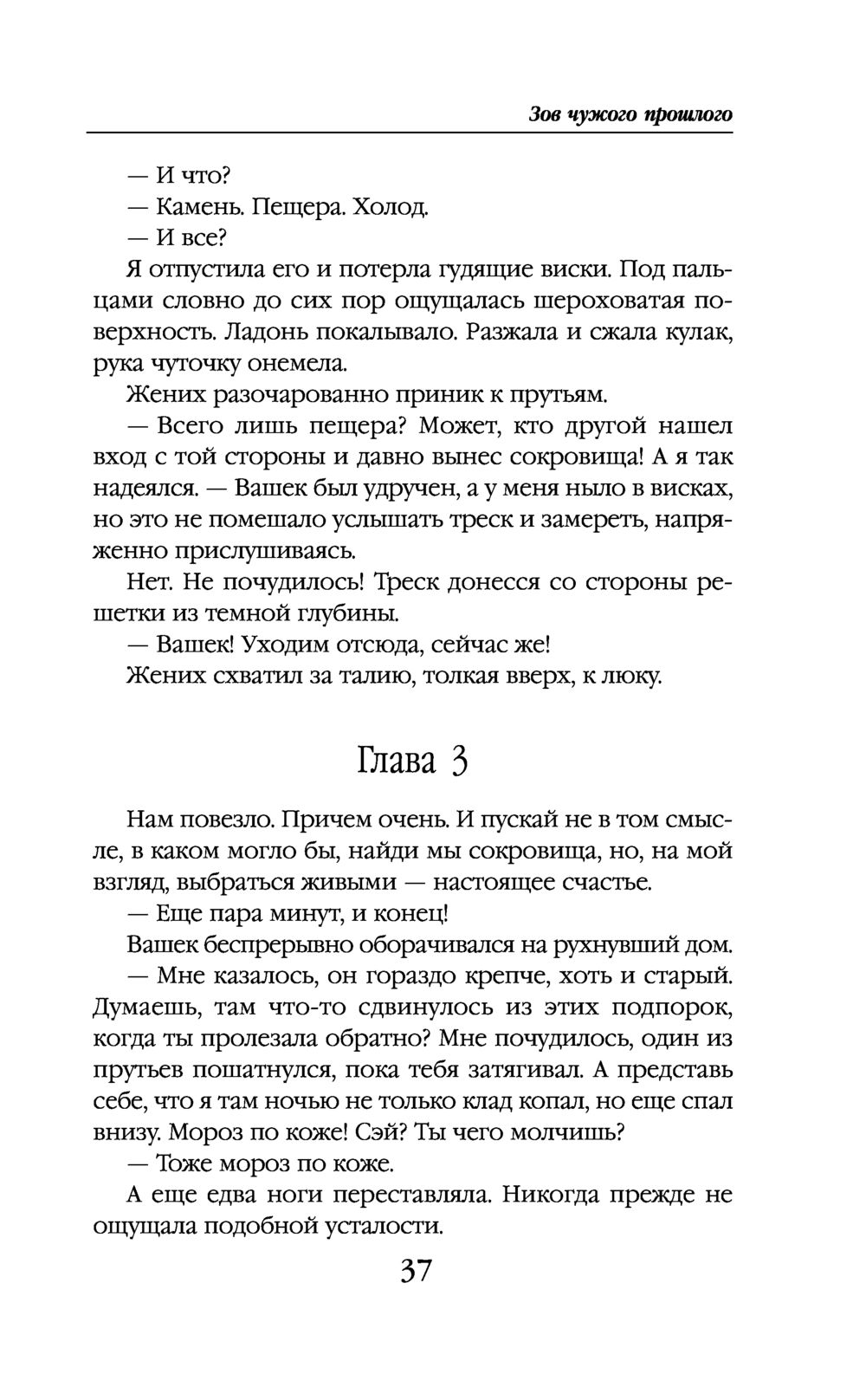 Зов чужого прошлого

— И что?

— Камень. Пещера. Холод.

— И все?

Я отпустила его и потерла гудящие виски. Под пальцами словно до сих пор ощущалась шероховатая поверхность. Ладонь покалывало. Разжала и сжала кулак, рука чуточку онемела.

Жених разочарованно приник к прутьям.

— Всего лишь пещера? Может, кто другой нашел вход с той стороны и давно вынес сокровища! А я так надеялся. — Вашек был удручен, а у меня ныло в висках, но это не помешало услышать треск и замереть, напряженно прислушиваясь.

Нет. Не почудилось! Треск донесся со стороны решетки из темной глубины.

— Вашек! Уходим отсюда, сейчас же!

Жених схватил за талию, толкая вверх, к люку.

Глава 3

Нам повезло. Причем очень. И пускай не в том смысле, в каком могло бы, найди мы сокровища, но, на мой взгляд, выбраться живыми — настоящее счастье.

— Еще пара минут, и конец!

Вашек беспрерывно оборачивался на рухнувший дом.

— Мне казалось, он гораздо крепче, хоть и старый. Думаешь, там что-то сдвинулось из этих подпорок, когда ты пролезала обратно? Мне почудилось, один из прутьев пошатнулся, пока тебя затягивал. А представь себе, что я там ночью не только клад копал, но еще спал внизу. Мороз по коже! Сэй? Ты чего молчишь?

— Тоже мороз по коже.

А еще едва ноги переставляла. Никогда прежде не ощущала подобной усталости.

37